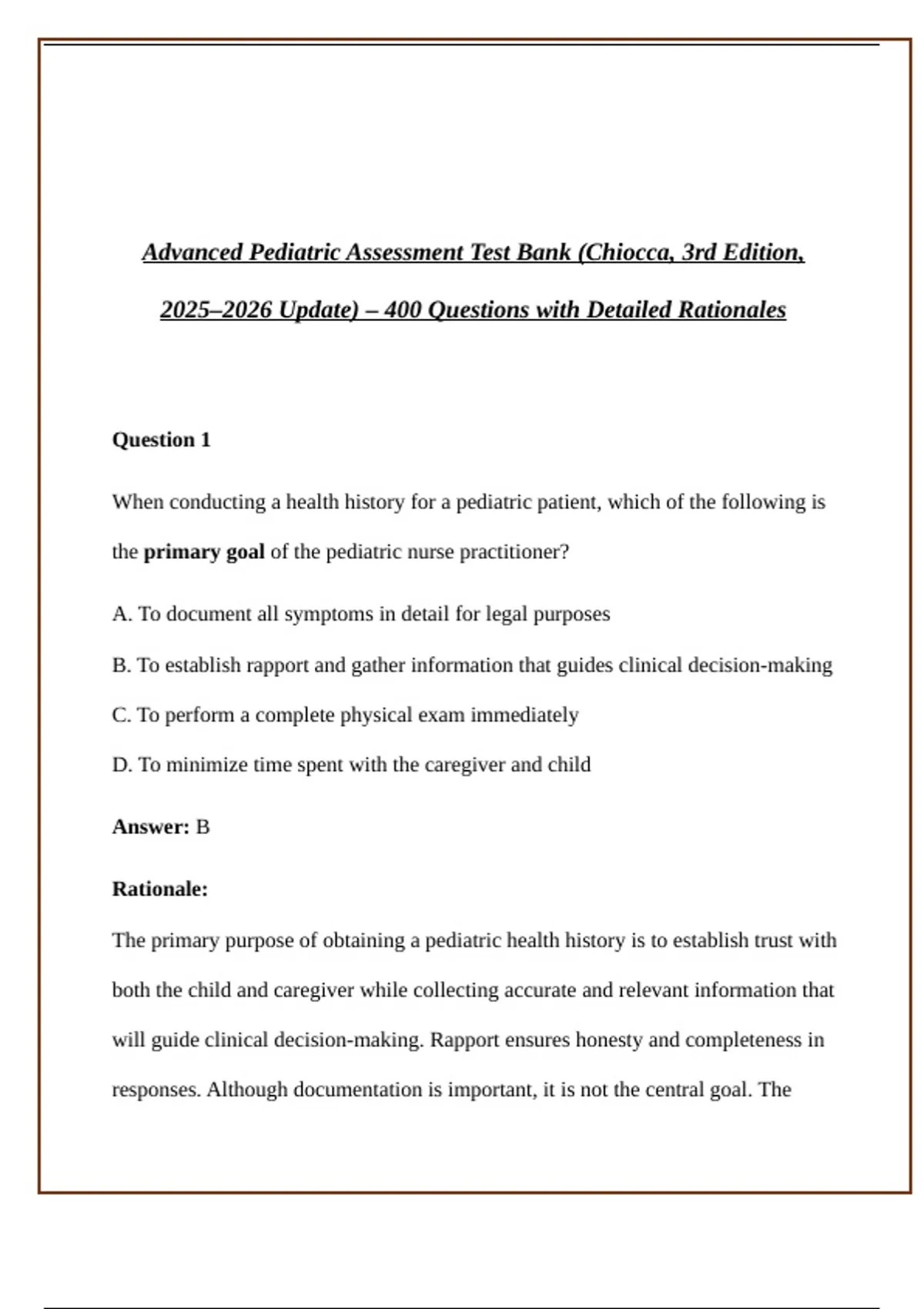 Advanced Pediatric Assessment Test Bank (Chiocca, 3rd Edition, 2025–2026 Update) – 400 Questions with Detailed Rationales

Question 1

When conducting a health history for a pediatric patient, which of the following is the primary goal of the pediatric nurse practitioner?

A. To document all symptoms in detail for legal purposes

B. To establish rapport and gather information that guides clinical decision-making

C. To perform a complete physical exam immediately

D. To minimize time spent with the caregiver and child

Answer: B

Rationale:

The primary purpose of obtaining a pediatric health history is to establish trust with both the child and caregiver while collecting accurate and relevant information that will guide clinical decision-making. Rapport ensures honesty and completeness in responses. Although documentation is important, it is not the central goal. The